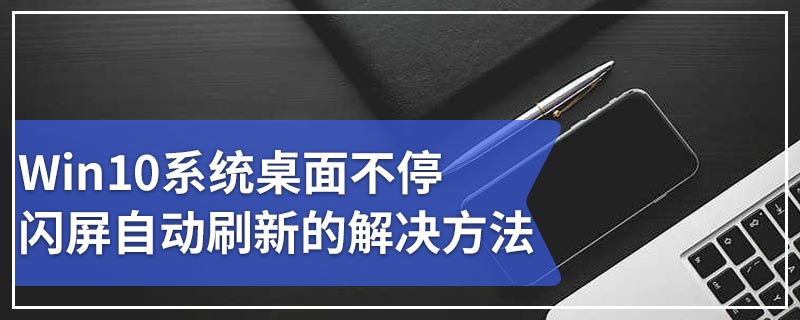 Win10系统桌面不停
闪屏自动刷新的解决方法